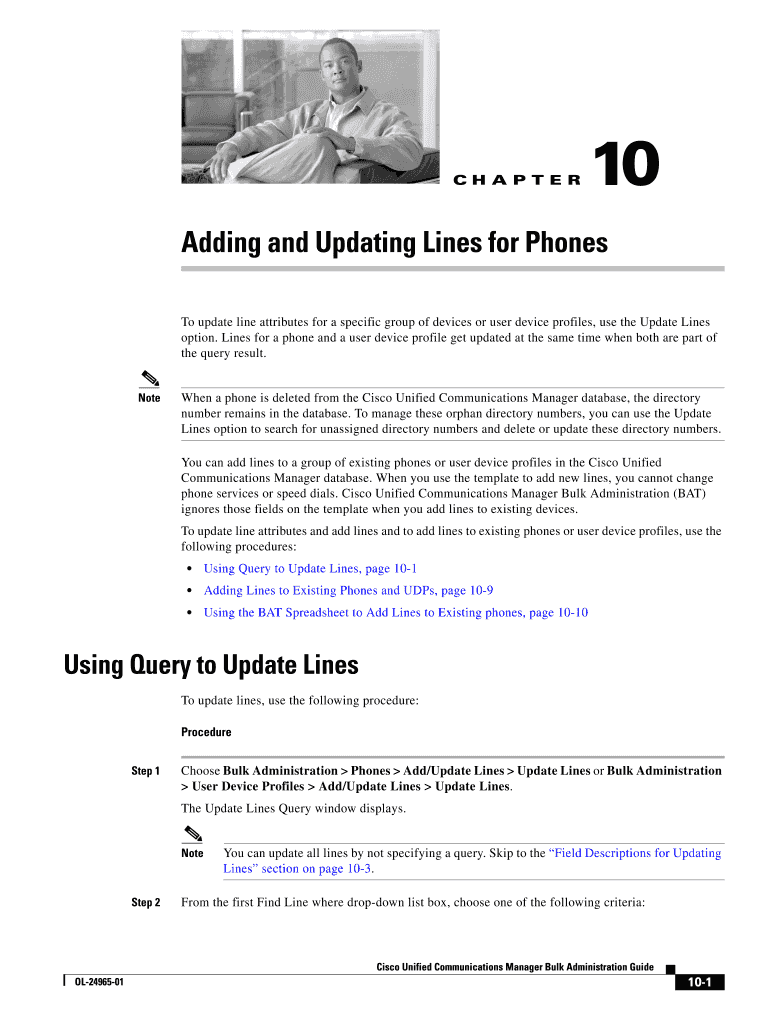 CHAPTER 10

Adding and Updating Lines for Phones

To update line attributes for a specific group of devices or user device profiles, use the Update Lines option. Lines for a phone and a user device profile get updated at the same time when both are part of the query result.

Note When a phone is deleted from the Cisco Unified Communications Manager database, the directory number remains in the database. To manage these orphan directory numbers, you can use the Update Lines option to search for unassigned directory numbers and delete or update these directory numbers.

You can add lines to a group of existing phones or user device profiles in the Cisco Unified Communications Manager database. When you use the template to add new lines, you cannot change phone services or speed dials. Cisco Unified Communications Manager Bulk Administration (BAT) ignores those fields on the template when you add lines to existing devices.

To update line attributes and add lines and to add lines to existing phones or user device profiles, use the following procedures:

• Using Query to Update Lines, page 10-1
• Adding Lines to Existing Phones and UDPs, page 10-9
• Using the BAT Spreadsheet to Add Lines to Existing phones, page 10-10

Using Query to Update Lines

To update lines, use the following procedure:

Procedure

Step 1 Choose Bulk Administration > Phones > Add/Update Lines > Update Lines or Bulk Administration > User Device Profiles > Add/Update Lines > Update Lines.

The Update Lines Query window displays.

Note You can update all lines by not specifying a query. Skip to the "Field Descriptions for Updating Lines" section on page 10-3.

Step 2 From the first Find Line where drop-down list box, choose one of the following criteria:

Cisco Unified Communications Manager Bulk Administration Guide

OL-24965-01

10-1